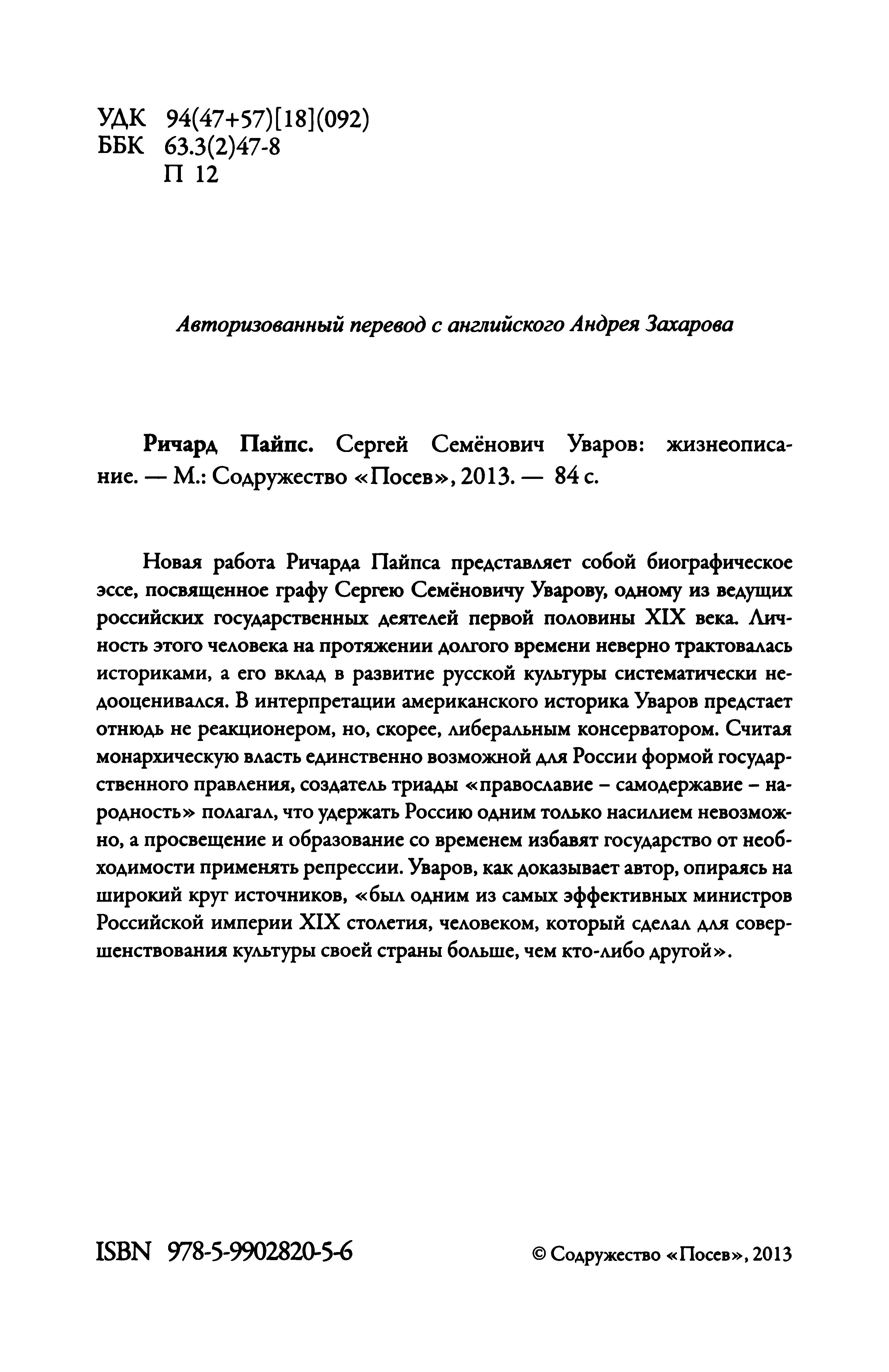 УДК 94(47+57)[18](092)
ББК 63.3(2)47-8
П 12

Авторизованный перевод с английского Андрея Захарова

Ричард Пайпс. Сергей Семёнович Уваров: жизнеописание. — М.: Содружество «Посев», 2013. — 84 с.

Новая работа Ричарда Пайпса представляет собой биографическое эссе, посвященное графу Сергею Семёновичу Уварову, одному из ведущих российских государственных деятелей первой половины XIX века. Личность этого человека на протяжении долгого времени неверно трактовалась историками, а его вклад в развитие русской культуры систематически недооценивался. В интерпретации американского историка Уваров предстает отнюдь не реакционером, но, скорее, либеральным консерватором. Считая монархическую власть единственно возможной для России формой государственного правления, создатель триады «православие – самодержавие – народность» полагал, что удержать Россию одним только насилием невозможно, а просвещение и образование со временем избавят государство от необходимости применять репрессии. Уваров, как доказывает автор, опираясь на широкий круг источников, «был одним из самых эффективных министров Российской империи XIX столетия, человеком, который сделал для совершенствования культуры своей страны больше, чем кто-либо другой».

ISBN 978-5-9902820-5-6

© Содружество «Посев», 2013